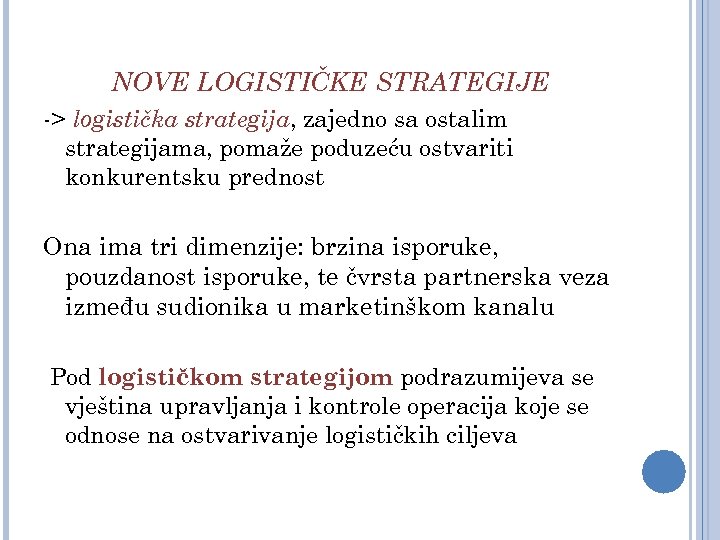 NOVE LOGISTIČKE STRATEGIJE

-> logistička strategija, zajedno sa ostalim strategijama, pomaže poduzeću ostvariti konkurentsku prednost

Ona ima tri dimenzije: brzina isporuke, pouzdanost isporuke, te čvrsta partnerska veza između sudionika u marketinškom kanalu

Pod logističkom strategijom podrazumijeva se vještina upravljanja i kontrole operacija koje se odnose na ostvarivanje logističkih ciljeva